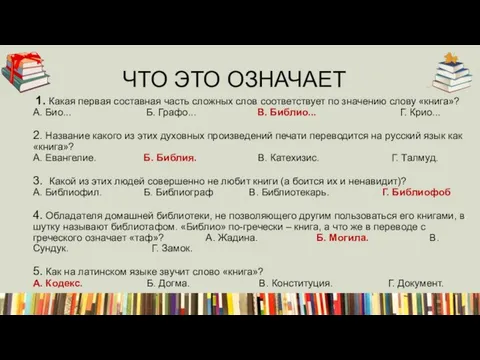 ЧТО ЭТО ОЗНАЧАЕТ

1. Какая первая составная часть сложных слов соответствует по значению слову «книга»?
А. Био... Б. Графо... В. Библио... Г. Крио...

2. Название какого из этих духовных произведений печати переводится на русский язык как «книга»?
А. Евангелие. Б. Библия. В. Катехизис. Г. Талмуд.

3. Какой из этих людей совершенно не любит книги (а боится их и ненавидит)?
А. Библиофил. Б. Библиограф В. Библиотекарь. Г. Библиофоб

4. Обладателя домашней библиотеки, не позволяющего другим пользоваться его книгами, в шутку называют библиотафом. «Библио» по-гречески – книга, а что же в переводе с греческого означает «таф»? А. Жадина. Б. Могила. В. Сундук. Г. Замок.

5. Как на латинском языке звучит слово «книга»?
А. Кодекс. Б. Догма. В. Конституция. Г. Документ.